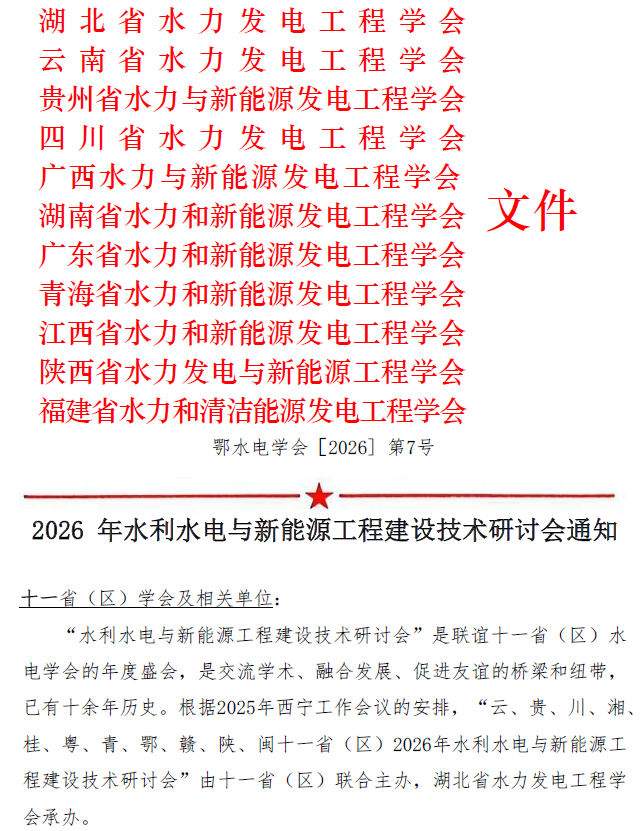 湖北省水力发电工程学会
云南省水力发电工程学会
贵州省水力与新能源发电工程学会
四川省水力发电工程学会
广西水力与新能源发电工程学会
湖南省水力和新能源发电工程学会
广东省水力和新能源发电工程学会
青海省水力和新能源发电工程学会
江西省水力和新能源发电工程学会
陕西省水力发电与新能源工程学会
福建省水力和清洁能源发电工程学会

文件

鄂水电学会［2026］第7号

2026年水利水电与新能源工程建设技术研讨会通知

十一省（区）学会及相关单位：

“水利水电与新能源工程建设技术研讨会”是联谊十一省（区）水电学会的年度盛会，是交流学术、融合发展、促进友谊的桥梁和纽带，已有十余年历史。根据2025年西宁工作会议的安排，“云、贵、川、湘、桂、粤、青、鄂、赣、陕、闽十一省（区）2026年水利水电与新能源工程建设技术研讨会”由十一省（区）联合主办，湖北省水力发电工程学会承办。